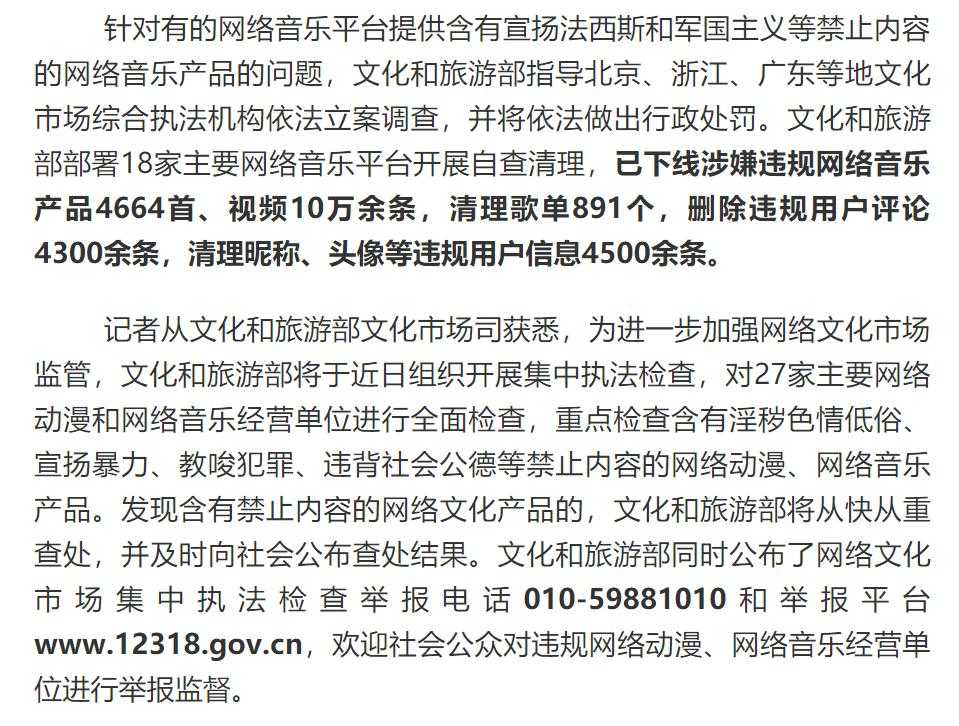 针对有的网络音乐平台提供含有宣扬法西斯和军国主义等禁止内容的网络音乐产品的问题，文化和旅游部指导北京、浙江、广东等地文化市场综合执法机构依法立案调查，并将依法做出行政处罚。文化和旅游部部署18家主要网络音乐平台开展自查清理，已下线涉嫌违规网络音乐产品4664首、视频10万余条，清理歌单891个，删除违规用户评论4300余条，清理昵称、头像等违规用户信息4500余条。

记者从文化和旅游部文化市场司获悉，为进一步加强网络文化市场监管，文化和旅游部将于近日组织开展集中执法检查，对27家主要网络动漫和网络音乐经营单位进行全面检查，重点检查含有淫秽色情低俗、宣扬暴力、教唆犯罪、违背社会公德等禁止内容的网络动漫、网络音乐产品。发现含有禁止内容的网络文化产品的，文化和旅游部将从快从重查处，并及时向社会公布查处结果。文化和旅游部同时公布了网络文化市场集中执法检查举报电话 010-59881010 和举报平台 www.12318.gov.cn，欢迎社会公众对违规网络动漫、网络音乐经营单位进行举报监督。